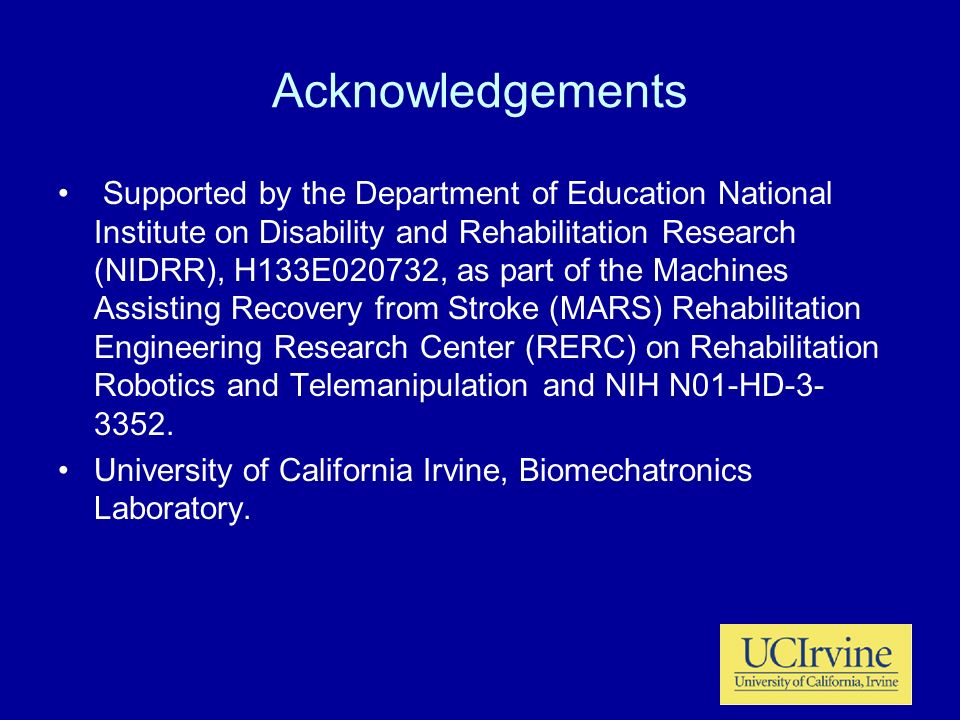 Acknowledgements

• Supported by the Department of Education National Institute on Disability and Rehabilitation Research (NIDRR), H133E020732, as part of the Machines Assisting Recovery from Stroke (MARS) Rehabilitation Engineering Research Center (RERC) on Rehabilitation Robotics and Telemanipulation and NIH N01-HD-3-3352.

• University of California Irvine, Biomechatronics Laboratory.

UCIrvine
University of California, Irvine